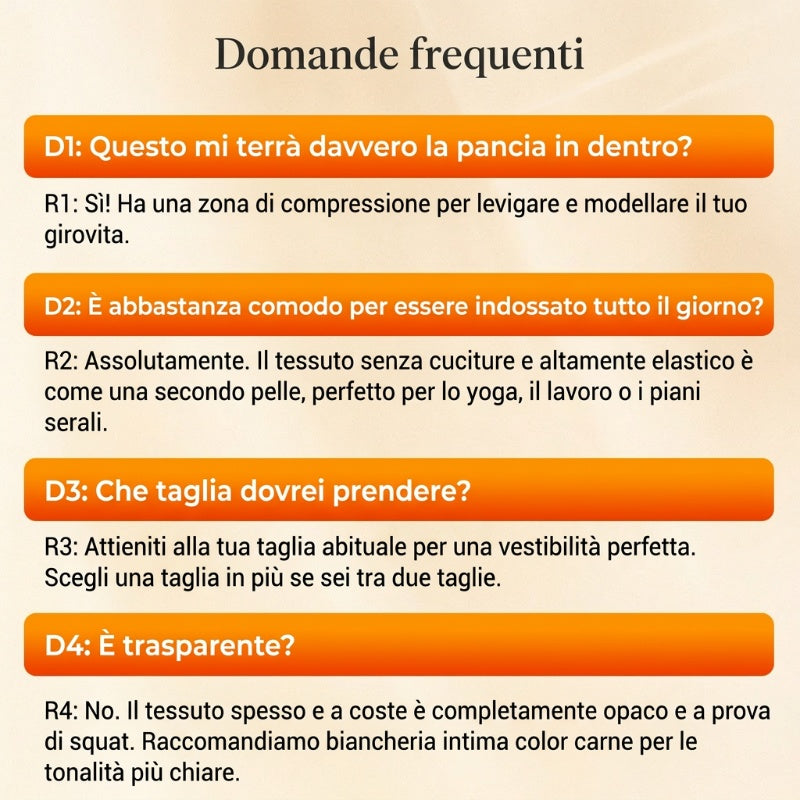 Domande frequenti

D1: Questo mi terrà davvero la pancia in dentro?

R1: Sì! Ha una zona di compressione per levigare e modellare il tuo girovita.

D2: È abbastanza comodo per essere indossato tutto il giorno?

R2: Assolutamente. Il tessuto senza cuciture e altamente elastico è come una secondo pelle, perfetto per lo yoga, il lavoro o i piani serali.

D3: Che taglia dovrei prendere?

R3: Attieniti alla tua taglia abituale per una vestibilità perfetta. Scegli una taglia in più se sei tra due taglie.

D4: È trasparente?

R4: No. Il tessuto spesso e a coste è completamente opaco e a prova di squat. Raccomandiamo biancheria intima color carne per le tonalità più chiare.